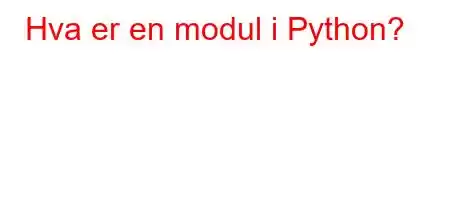 Hva er en modul i Python?